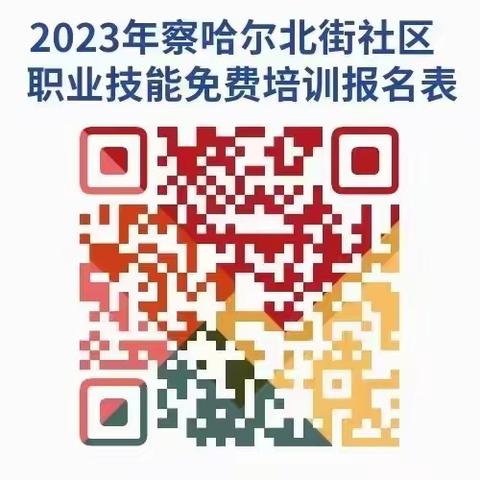 2023年察哈尔北街社区
职业技能免费培训报名表